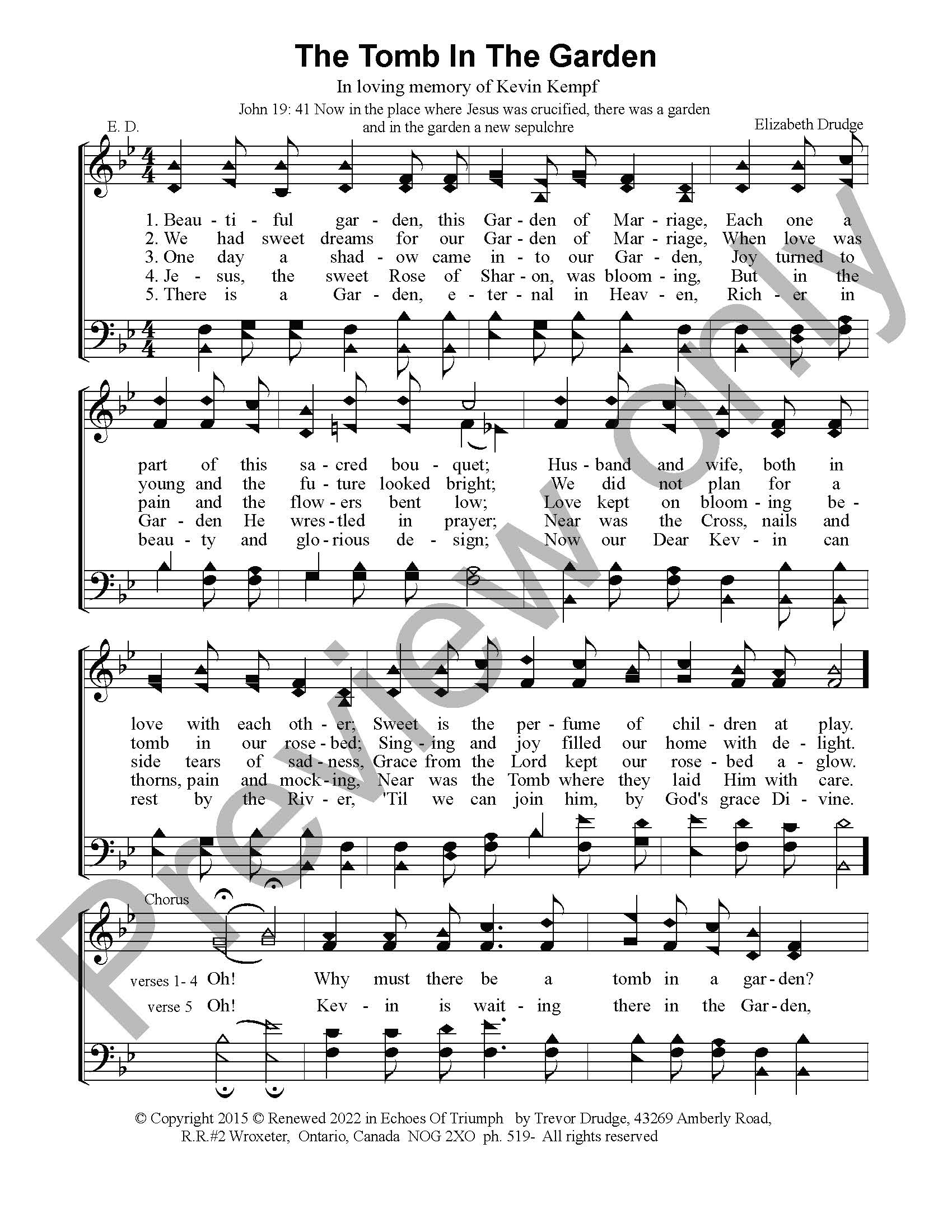 The Tomb In The Garden

In loving memory of Kevin Kempf

John 19: 41 Now in the place where Jesus was crucified, there was a garden and in the garden a new sepulchre

E. D.

Elizabeth Drudge

1. Beau - ti - ful gar - den, this Gar - den of Mar - riage, Each one a
2. We had sweet dreams for our Gar - den of Mar - riage, When love was
3. One day a shad - ow came in - to our Gar - den, Joy turned to
4. Je - sus, the sweet Rose of Shar - on, was bloom - ing, But in the
5. There is a Gar - den, e - ter - nal in Heav - en, Rich - er in

part of this sa - cred bou - quet; Hus - band and wife, both in
young and the fu - ture looked bright; We did not plan for a
pain and the flow - ers bent low; Love kept on bloom - ing be -
Gar - den He wres - tled in prayer; Near was the Cross, nails and
beau - ty and glo - rious de - sign; Now our Dear Kev - in can

love with each oth - er; Sweet is the per - fume of chil - dren at play.
tomb in our rose - bed; Sing - ing and joy filled our home with de - light.
side tears of sad - ness, Grace from the Lord kept our rose - bed a - glow.
thorns, pain and mock - ing, Near was the Tomb where they laid Him with care.
rest by the Riv - er, 'Til we can join him, by God's grace Di - vine.

Chorus

verses 1- 4 Oh! Why must there be a tomb in a gar - den?
verse 5 Oh! Kev - in is wait - ing there in the Gar - den,

© Copyright 2015 © Renewed 2022 in Echoes Of Triumph by Trevor Drudge, 43269 Amberly Road, R.R.#2 Wroxeter, Ontario, Canada NOG 2XO ph. 519- All rights reserved

Preview only